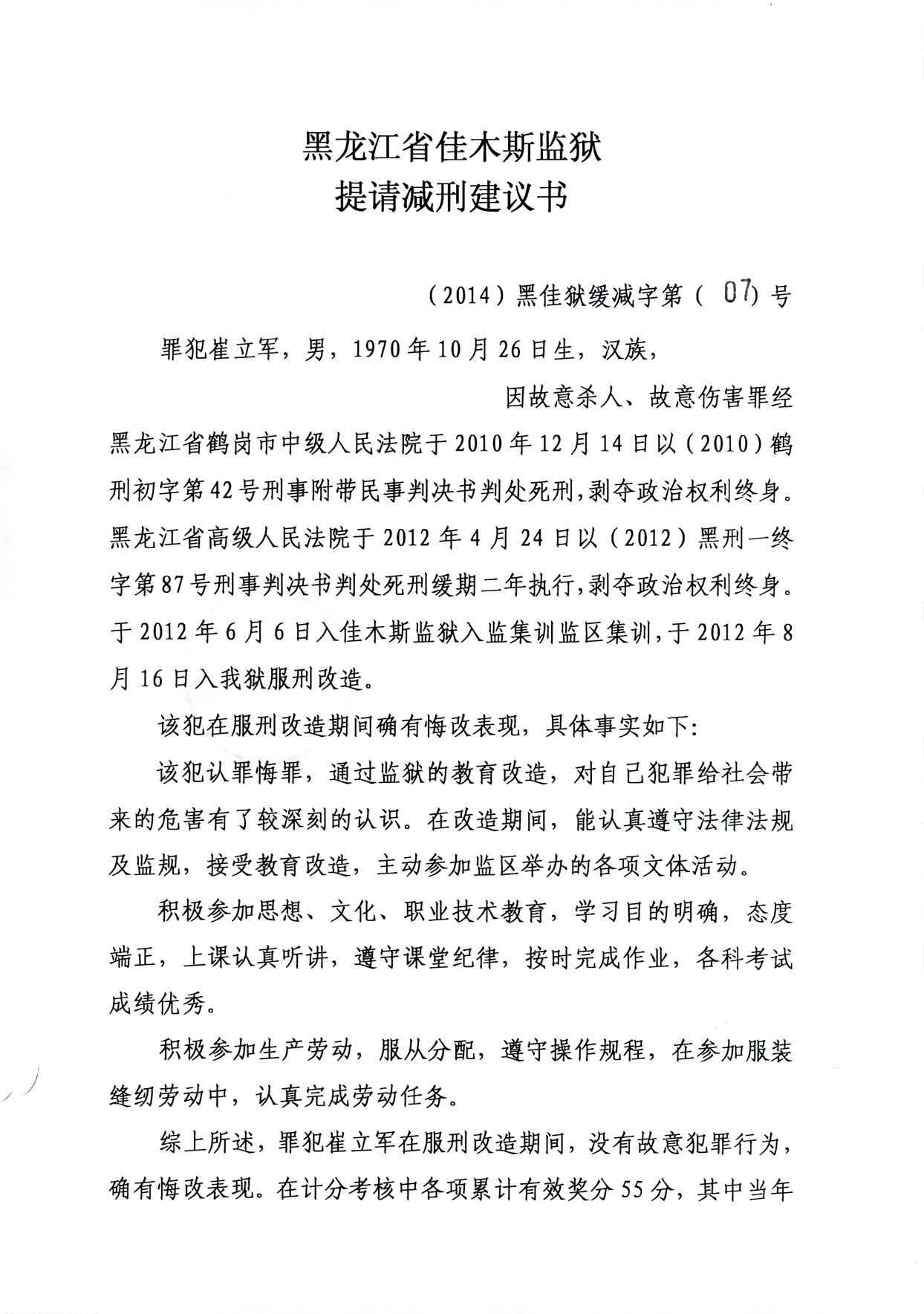 黑龙江省佳木斯监狱
提请减刑建议书

（2014）黑佳狱缓减字第（ 07）号

罪犯崔立军，男，1970年10月26日生，汉族，

因故意杀人、故意伤害罪经黑龙江省鹤岗市中级人民法院于2010年12月14日以（2010）鹤刑初字第42号刑事附带民事判决书判处死刑，剥夺政治权利终身。黑龙江省高级人民法院于2012年4月24日以（2012）黑刑一终字第87号刑事判决书判处死刑缓期二年执行，剥夺政治权利终身。于2012年6月6日入佳木斯监狱入监集训监区集训，于2012年8月16日入我狱服刑改造。

该犯在服刑改造期间确有悔改表现，具体事实如下：

该犯认罪悔罪，通过监狱的教育改造，对自己犯罪给社会带来的危害有了较深刻的认识。在改造期间，能认真遵守法律法规及监规，接受教育改造，主动参加监区举办的各项文体活动。

积极参加思想、文化、职业技术教育，学习目的明确，态度端正，上课认真听讲，遵守课堂纪律，按时完成作业，各科考试成绩优秀。

积极参加生产劳动，服从分配，遵守操作规程，在参加服装缝纫劳动中，认真完成劳动任务。

综上所述，罪犯崔立军在服刑改造期间，没有故意犯罪行为，确有悔改表现。在计分考核中各项累计有效奖分55分，其中当年